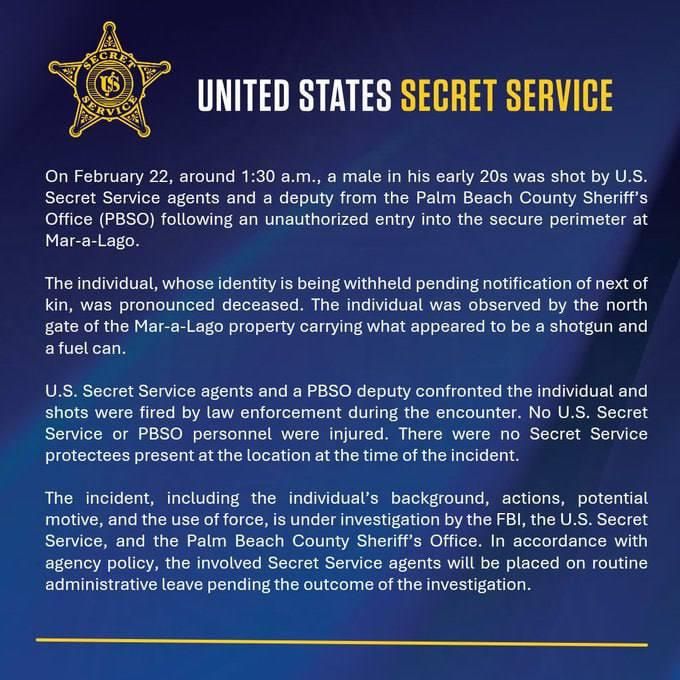 SECRET US SERVICE

UNITED STATES SECRET SERVICE

On February 22, around 1:30 a.m., a male in his early 20s was shot by U.S. Secret Service agents and a deputy from the Palm Beach County Sheriff's Office (PBSO) following an unauthorized entry into the secure perimeter at Mar-a-Lago.

The individual, whose identity is being withheld pending notification of next of kin, was pronounced deceased. The individual was observed by the north gate of the Mar-a-Lago property carrying what appeared to be a shotgun and a fuel can.

U.S. Secret Service agents and a PBSO deputy confronted the individual and shots were fired by law enforcement during the encounter. No U.S. Secret Service or PBSO personnel were injured. There were no Secret Service protectees present at the location at the time of the incident.

The incident, including the individual's background, actions, potential motive, and the use of force, is under investigation by the FBI, the U.S. Secret Service, and the Palm Beach County Sheriff's Office. In accordance with agency policy, the involved Secret Service agents will be placed on routine administrative leave pending the outcome of the investigation.